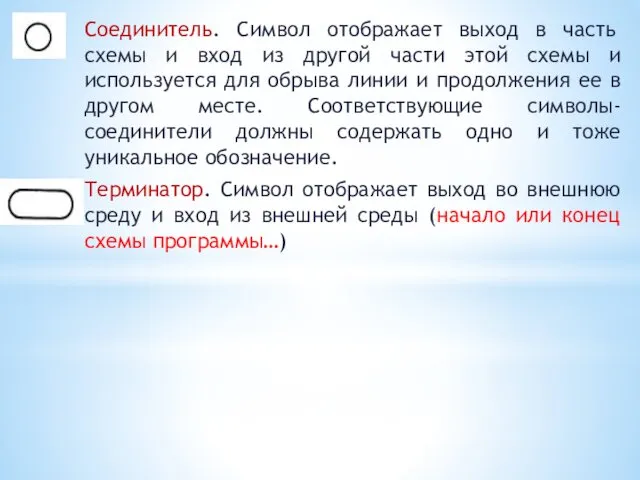 Соединитель. Символ отображает выход в часть схемы и вход из другой части этой схемы и используется для обрыва линии и продолжения ее в другом месте. Соответствующие символы-соединители должны содержать одно и тоже уникальное обозначение.

Терминатор. Символ отображает выход во внешнюю среду и вход из внешней среды (начало или конец схемы программы…)